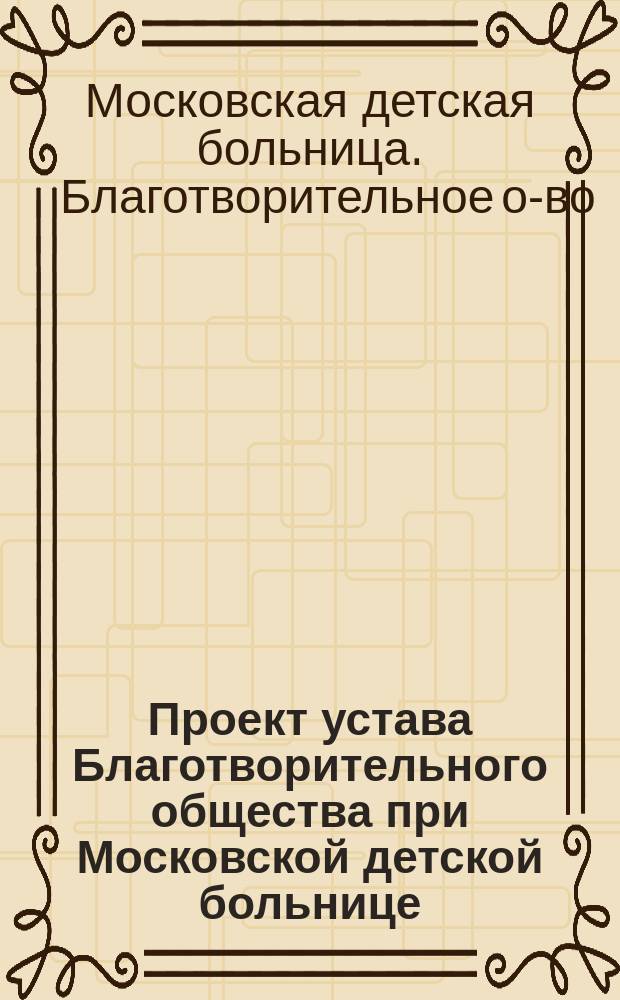 Московская детская больница. Благотворительное о-во

Проект устава Благотворительного общества при Московской детской больнице